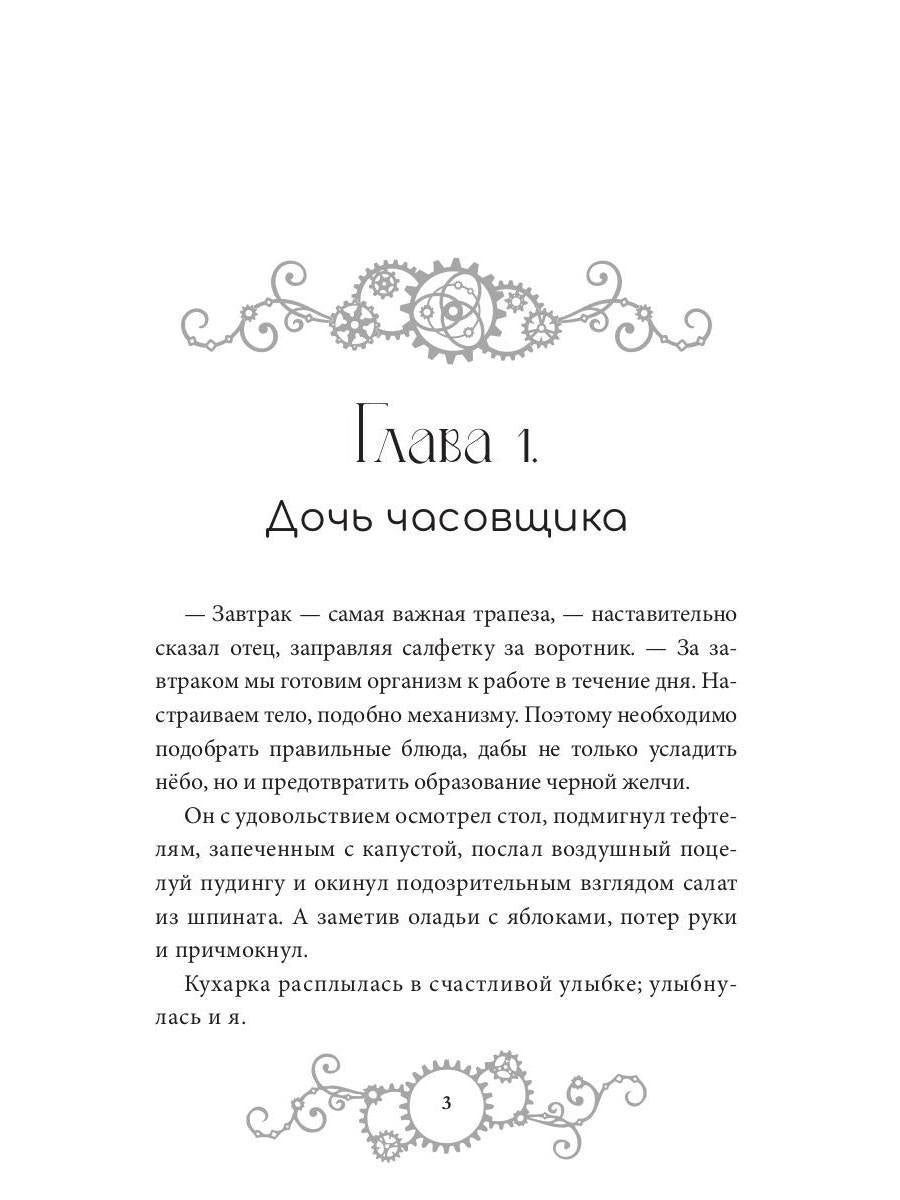 Глава 1.
Дочь часовщика

— Завтрак — самая важная трапеза, — наставительно сказал отец, заправляя салфетку за воротник. — За завтраком мы готовим организм к работе в течение дня. Настраиваем тело, подобно механизму. Поэтому необходимо подобрать правильные блюда, дабы не только усладить нёбо, но и предотвратить образование черной желчи.

Он с удовольствием осмотрел стол, подмигнул тефтелям, запеченным с капустой, послал воздушный поцелуй пудингу и окинул подозрительным взглядом салат из шпината. А заметив оладьи с яблоками, потер руки и причмокнул.

Кухарка расплылась в счастливой улыбке; улыбнулась и я.

3